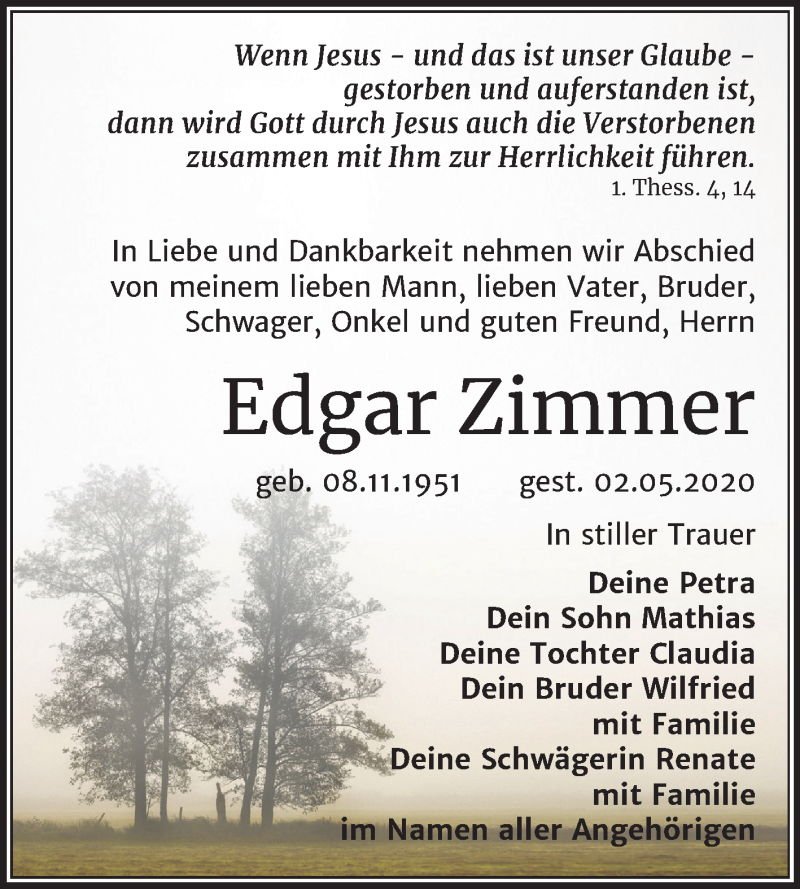 Wenn Jesus – und das ist unser Glaube – gestorben und auferstanden ist, dann wird Gott durch Jesus auch die Verstorbenen zusammen mit Ihm zur Herrlichkeit führen.
1. Thess. 4, 14

In Liebe und Dankbarkeit nehmen wir Abschied von meinem lieben Mann, lieben Vater, Bruder, Schwager, Onkel und guten Freund, Herrn

Edgar Zimmer

geb. 08.11.1951 gest. 02.05.2020

In stiller Trauer

Deine Petra
Dein Sohn Mathias
Deine Tochter Claudia
Dein Bruder Wilfried
mit Familie
Deine Schwägerin Renate
mit Familie
im Namen aller Angehörigen